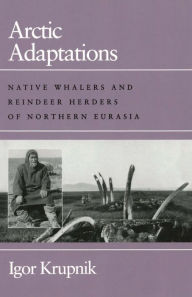 Arctic Adaptations

NATIVE WHALERS AND REINDEER HERDERS OF NORTHERN EURASIA

Igor Krupnik